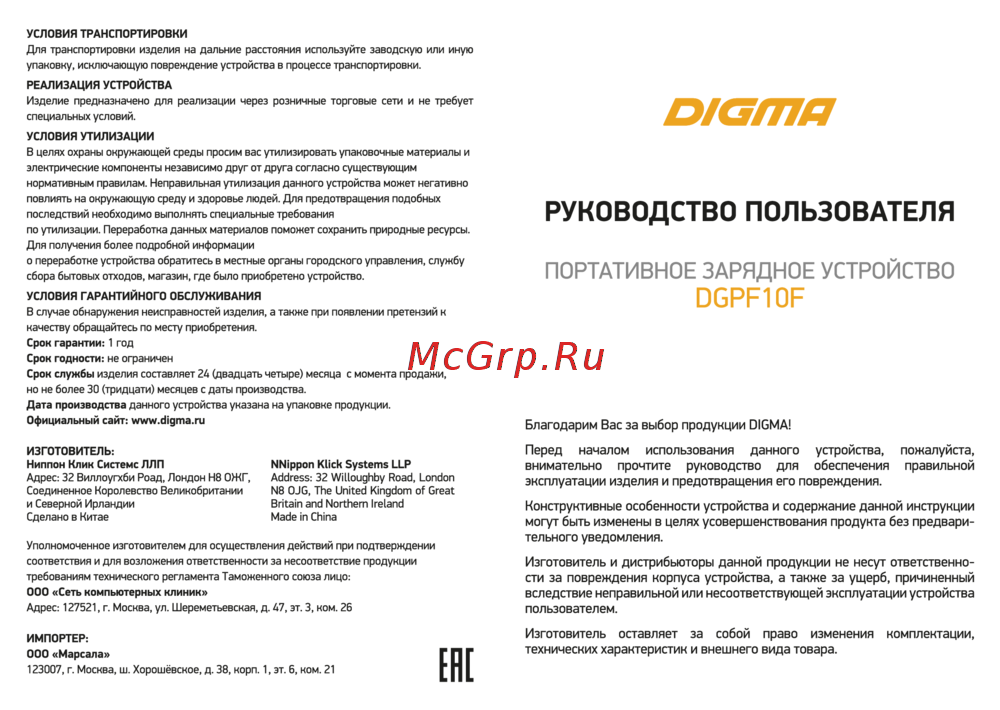 УСЛОВИЯ ТРАНСПОРТИРОВКИ
Для транспортировки изделия на дальние расстояния используйте заводскую или иную упаковку, исключающую повреждение устройства в процессе транспортировки.

РЕАЛИЗАЦИЯ УСТРОЙСТВА
Изделие предназначено для реализации через розничные торговые сети и не требует специальных условий.

УСЛОВИЯ УТИЛИЗАЦИИ
В целях охраны окружающей среды просим вас утилизировать упаковочные материалы и электрические компоненты независимо друг от друга согласно существующим нормативным правилам. Неправильная утилизация данного устройства может негативно повлиять на окружающую среду и здоровье людей. Для предотвращения подобных последствий необходимо выполнять специальные требования
по утилизации. Переработка данных материалов поможет сохранить природные ресурсы. Для получения более подробной информации
о переработке устройства обратитесь в местные органы городского управления, службу сбора бытовых отходов, магазин, где было приобретено устройство.

УСЛОВИЯ ГАРАНТИЙНОГО ОБСЛУЖИВАНИЯ
В случае обнаружения неисправностей изделия, а также при появлении претензий к качеству обращайтесь по месту приобретения.
Срок гарантии: 1 год
Срок годности: не ограничен
Срок службы изделия составляет 24 (двадцать четыре) месяца с момента продажи, но не более 30 (тридцати) месяцев с даты производства.
Дата производства данного устройства указана на упаковке продукции.
Официальный сайт: www.digma.ru

ИЗГОТОВИТЕЛЬ:
Ниппон Клик Системс ЛЛП
Адрес: 32 Виллоугхби Роад, Лондон Н8 ОЖГ, Соединенное Королевство Великобритании и Северной Ирландии
Сделано в Китае

NNippon Klick Systems LLP
Address: 32 Willoughby Road, London N8 OJG, The United Kingdom of Great Britain and Northern Ireland
Made in China

Уполномоченное изготовителем для осуществления действий при подтверждении соответствия и для возложения ответственности за несоответствие продукции требованиям технического регламента Таможенного союза лицо:
ООО «Сеть компьютерных клиник»
Адрес: 127521, г. Москва, ул. Шереметьевская, д. 47, эт. 3, ком. 26

ИМПОРТЕР:
ООО «Марсала»
123007, г. Москва, ш. Хорошёвское, д. 38, корп. 1, эт. 6, ком. 21

EAC

DIGMA

РУКОВОДСТВО ПОЛЬЗОВАТЕЛЯ

ПОРТАТИВНОЕ ЗАРЯДНОЕ УСТРОЙСТВО
DGPF10F

McGrp.Ru

Благодарим Вас за выбор продукции DIGMA!

Перед началом использования данного устройства, пожалуйста, внимательно прочтите руководство для обеспечения правильной эксплуатации изделия и предотвращения его повреждения.

Конструктивные особенности устройства и содержание данной инструкции могут быть изменены в целях усовершенствования продукта без предварительного уведомления.

Изготовитель и дистрибьюторы данной продукции не несут ответственности за повреждения корпуса устройства, а также за ущерб, причиненный вследствие неправильной или несоответствующей эксплуатации устройства пользователем.

Изготовитель оставляет за собой право изменения комплектации, технических характеристик и внешнего вида товара.